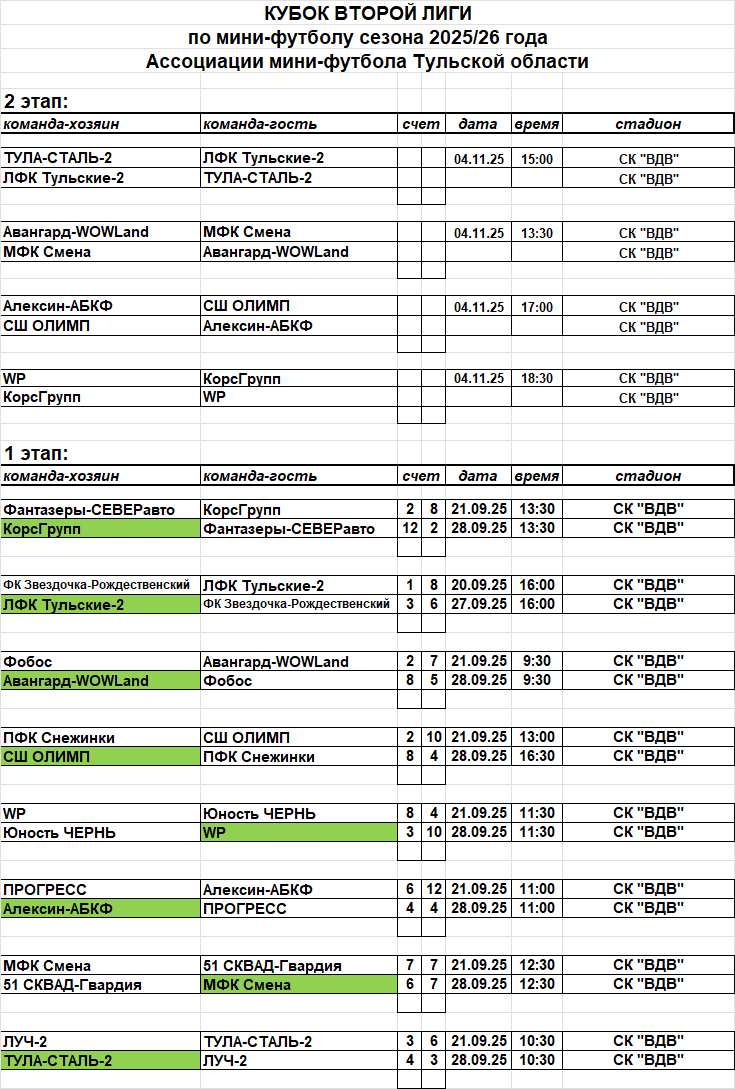 КУБОК ВТОРОЙ ЛИГИ
по мини-футболу сезона 2025/26 года
Ассоциации мини-футбола Тульской области

2 этап:

| команда-хозяин | команда-гость | счет | | дата | время | стадион |
|---|---|---|---|---|---|---|
| ТУЛА-СТАЛЬ-2 | ЛФК Тульские-2 | | | 04.11.25 | 15:00 | СК "ВДВ" |
| ЛФК Тульские-2 | ТУЛА-СТАЛЬ-2 | | | | | СК "ВДВ" |
| Авангард-WOWLand | МФК Смена | | | 04.11.25 | 13:30 | СК "ВДВ" |
| МФК Смена | Авангард-WOWLand | | | | | СК "ВДВ" |
| Алексин-АБКФ | СШ ОЛИМП | | | 04.11.25 | 17:00 | СК "ВДВ" |
| СШ ОЛИМП | Алексин-АБКФ | | | | | СК "ВДВ" |
| WP | КорсГрупп | | | 04.11.25 | 18:30 | СК "ВДВ" |
| КорсГрупп | WP | | | | | СК "ВДВ" |

1 этап:

| команда-хозяин | команда-гость | счет | | дата | время | стадион |
|---|---|---|---|---|---|---|
| Фантазеры-СЕВЕРавто | КорсГрупп | 2 | 8 | 21.09.25 | 13:30 | СК "ВДВ" |
| КорсГрупп | Фантазеры-СЕВЕРавто | 12 | 2 | 28.09.25 | 13:30 | СК "ВДВ" |
| ФК Звездочка-Рождественский | ЛФК Тульские-2 | 1 | 8 | 20.09.25 | 16:00 | СК "ВДВ" |
| ЛФК Тульские-2 | ФК Звездочка-Рождественский | 3 | 6 | 27.09.25 | 16:00 | СК "ВДВ" |
| Фобос | Авангард-WOWLand | 2 | 7 | 21.09.25 | 9:30 | СК "ВДВ" |
| Авангард-WOWLand | Фобос | 8 | 5 | 28.09.25 | 9:30 | СК "ВДВ" |
| ПФК Снежинки | СШ ОЛИМП | 2 | 10 | 21.09.25 | 13:00 | СК "ВДВ" |
| СШ ОЛИМП | ПФК Снежинки | 8 | 4 | 28.09.25 | 16:30 | СК "ВДВ" |
| WP | Юность ЧЕРНЬ | 8 | 4 | 21.09.25 | 11:30 | СК "ВДВ" |
| Юность ЧЕРНЬ | WP | 3 | 10 | 28.09.25 | 11:30 | СК "ВДВ" |
| ПРОГРЕСС | Алексин-АБКФ | 6 | 12 | 21.09.25 | 11:00 | СК "ВДВ" |
| Алексин-АБКФ | ПРОГРЕСС | 4 | 4 | 28.09.25 | 11:00 | СК "ВДВ" |
| МФК Смена | 51 СКВАД-Гвардия | 7 | 7 | 21.09.25 | 12:30 | СК "ВДВ" |
| 51 СКВАД-Гвардия | МФК Смена | 6 | 7 | 28.09.25 | 12:30 | СК "ВДВ" |
| ЛУЧ-2 | ТУЛА-СТАЛЬ-2 | 3 | 6 | 21.09.25 | 10:30 | СК "ВДВ" |
| ТУЛА-СТАЛЬ-2 | ЛУЧ-2 | 4 | 3 | 28.09.25 | 10:30 | СК "ВДВ" |